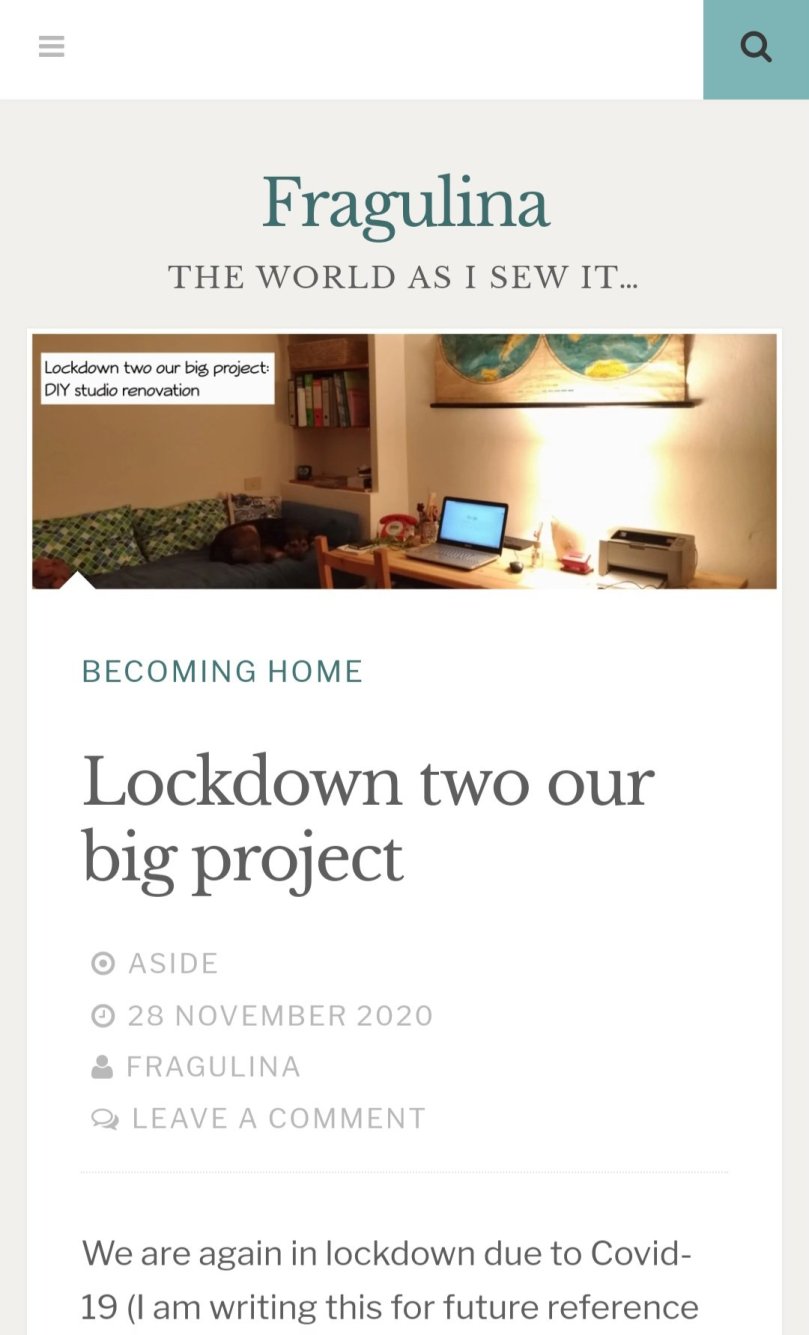 Fragulina

THE WORLD AS I SEW IT...

Lockdown two our big project: DIY studio renovation

BECOMING HOME

Lockdown two our big project

ASIDE

28 NOVEMBER 2020

FRAGULINA

LEAVE A COMMENT

We are again in lockdown due to Covid-19 (I am writing this for future reference